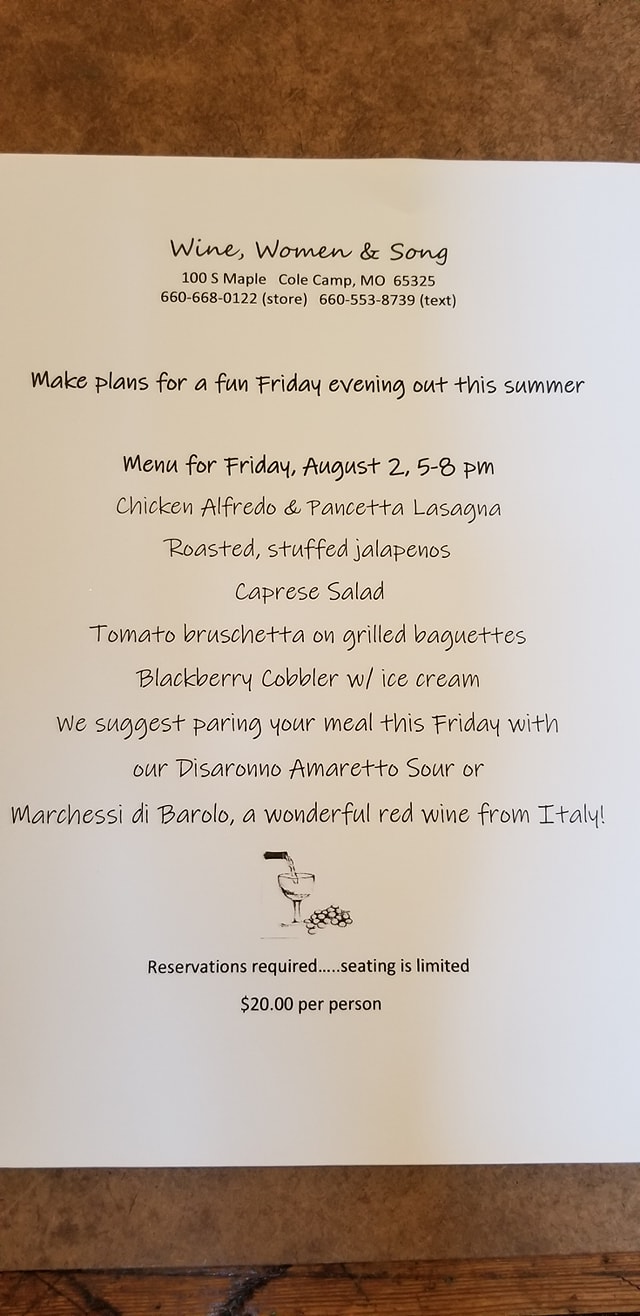 Wine, Women & Song
100 S Maple Cole Camp, MO 65325
660-668-0122 (store) 660-553-8739 (text)

Make plans for a fun Friday evening out this summer

Menu for Friday, August 2, 5-8 pm
Chicken Alfredo & Pancetta Lasagna
Roasted, stuffed jalapenos
Caprese Salad
Tomato bruschetta on grilled baguettes
Blackberry Cobbler w/ ice cream
We suggest paring your meal this Friday with
our Disaronno Amaretto Sour or
Marchessi di Barolo, a wonderful red wine from Italy!

Reservations required.....seating is limited

$20.00 per person